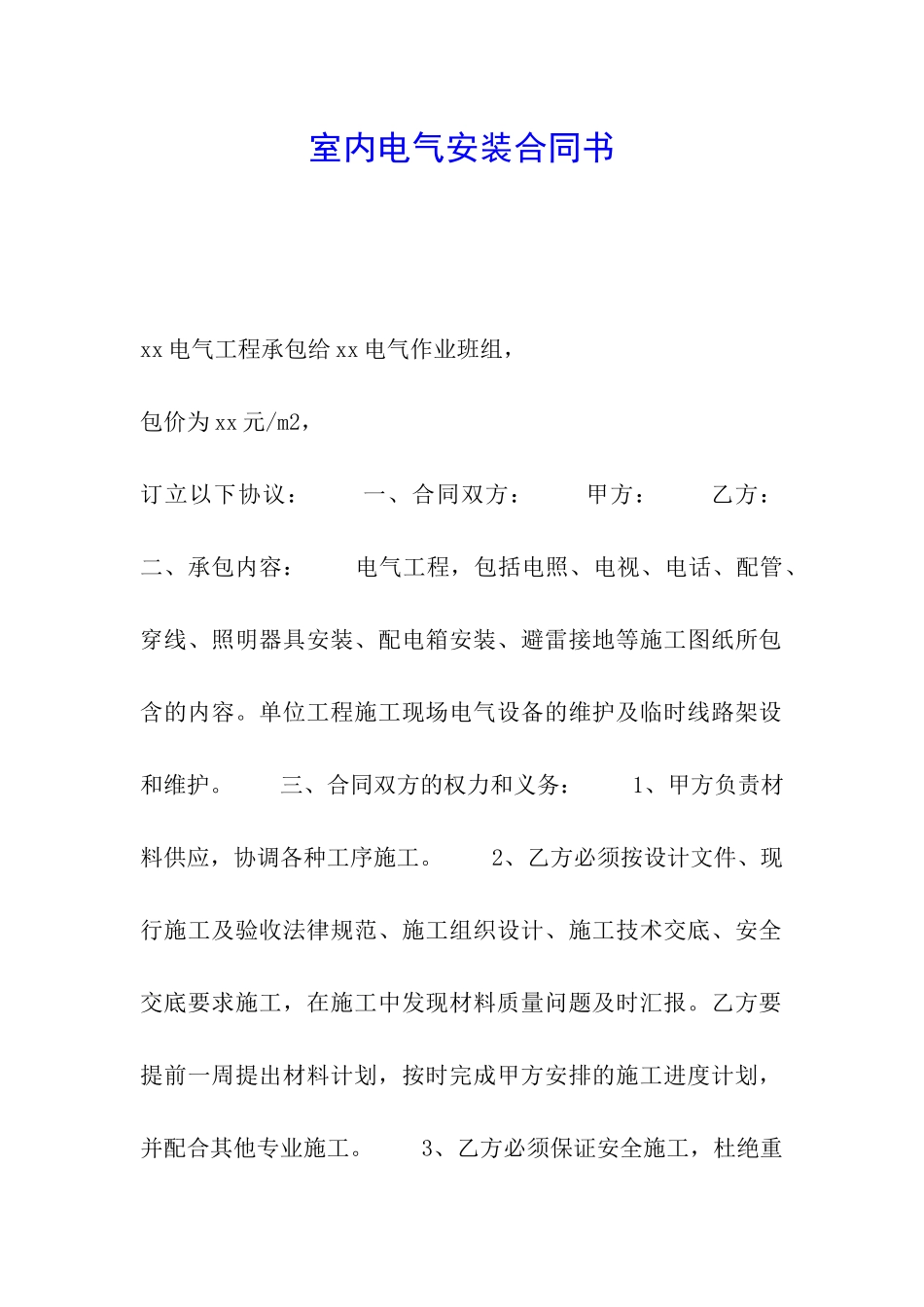 室内电气安装合同书

xx 电气工程承包给 xx 电气作业班组，

包价为 xx 元/m2，

订立以下协议： 一、合同双方： 甲方： 乙方： 二、承包内容： 电气工程，包括电照、电视、电话、配管、穿线、照明器具安装、配电箱安装、避雷接地等施工图纸所包含的内容。单位工程施工现场电气设备的维护及临时线路架设和维护。 三、合同双方的权力和义务： 1、甲方负责材料供应，协调各种工序施工。 2、乙方必须按设计文件、现行施工及验收法律规范、施工组织设计、施工技术交底、安全交底要求施工，在施工中发现材料质量问题及时汇报。乙方要提前一周提出材料计划，按时完成甲方安排的施工进度计划，并配合其他专业施工。 3、乙方必须保证安全施工，杜绝重